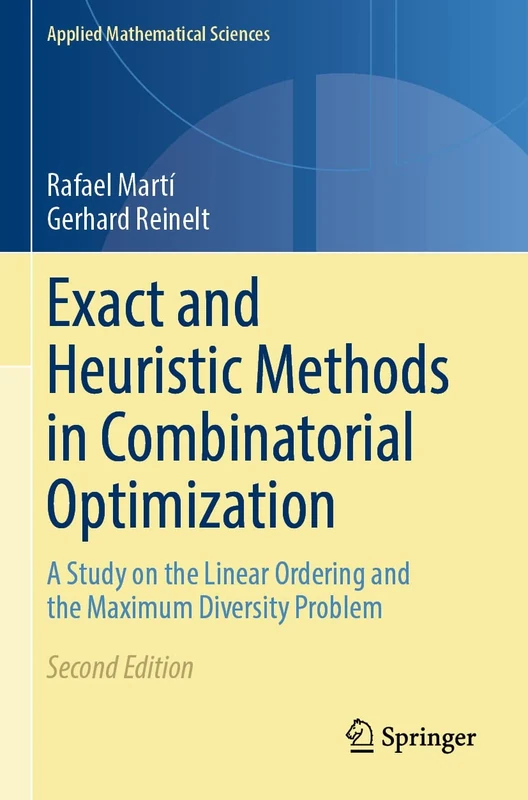 Applied Mathematical Sciences

Rafael Martí
Gerhard Reinelt

Exact and Heuristic Methods in Combinatorial Optimization

A Study on the Linear Ordering and the Maximum Diversity Problem

Second Edition

Springer